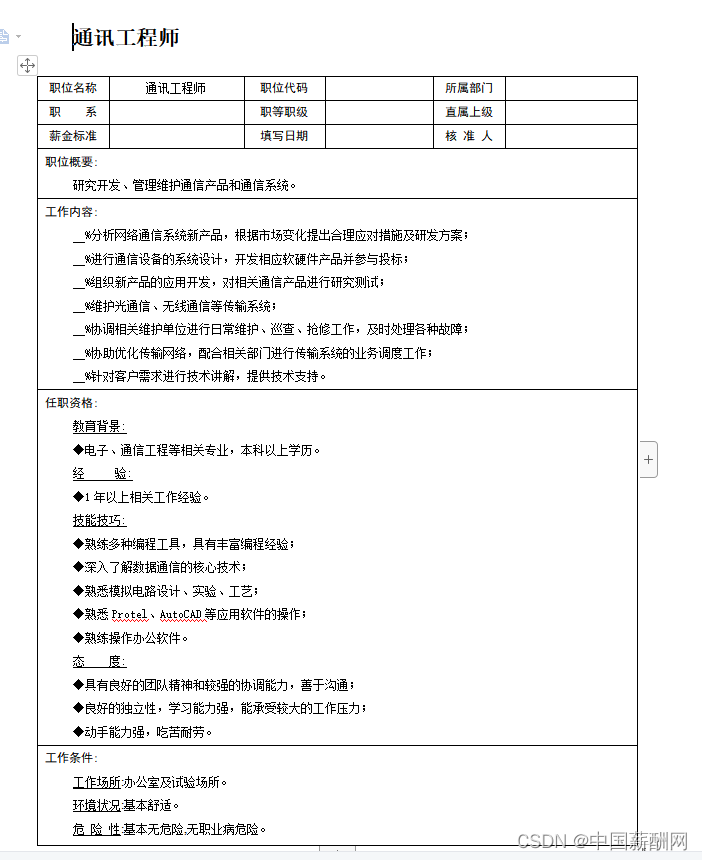 通讯工程师

| 职位名称 | 通讯工程师 | 职位代码 | | 所属部门 | |
|---|---|---|---|---|---|
| 职 系 | | 职等职级 | | 直属上级 | |
| 薪金标准 | | 填写日期 | | 核 准 人 | |

职位概要:

研究开发、管理维护通信产品和通信系统。

工作内容:

__%分析网络通信系统新产品，根据市场变化提出合理应对措施及研发方案；

__%进行通信设备的系统设计，开发相应软硬件产品并参与投标；

__%组织新产品的应用开发，对相关通信产品进行研究测试；

__%维护光通信、无线通信等传输系统；

__%协调相关维护单位进行日常维护、巡查、抢修工作，及时处理各种故障；

__%协助优化传输网络，配合相关部门进行传输系统的业务调度工作；

__%针对客户需求进行技术讲解，提供技术支持。

任职资格:

教育背景:

◆电子、通信工程等相关专业，本科以上学历。

经 验:

◆1 年以上相关工作经验。

技能技巧:

◆熟练多种编程工具，具有丰富编程经验；

◆深入了解数据通信的核心技术；

◆熟悉模拟电路设计、实验、工艺；

◆熟悉 Protel、AutoCAD 等应用软件的操作；

◆熟练操作办公软件。

态 度:

◆具有良好的团队精神和较强的协调能力，善于沟通；

◆良好的独立性，学习能力强，能承受较大的工作压力；

◆动手能力强，吃苦耐劳。

工作条件:

工作场所:办公室及试验场所。

环境状况:基本舒适。

危 险 性:基本无危险,无职业病危险。

CSDN @中国薪酬网